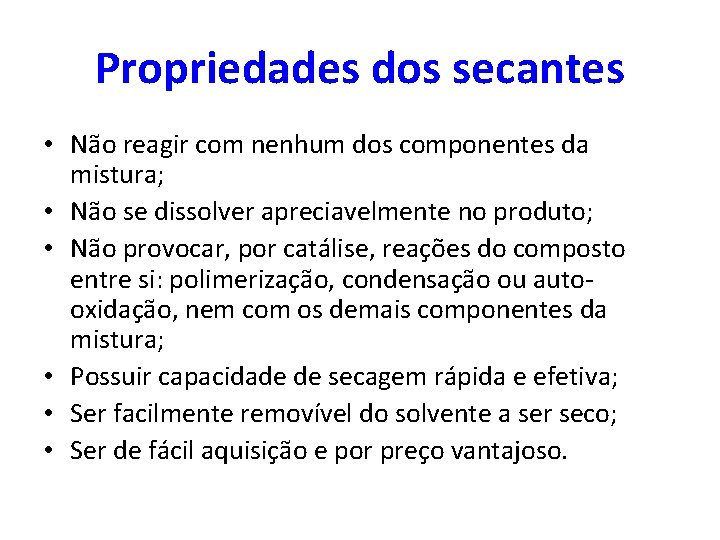 Propriedades dos secantes

• Não reagir com nenhum dos componentes da mistura;
• Não se dissolver apreciavelmente no produto;
• Não provocar, por catálise, reações do composto entre si: polimerização, condensação ou auto-oxidação, nem com os demais componentes da mistura;
• Possuir capacidade de secagem rápida e efetiva;
• Ser facilmente removível do solvente a ser seco;
• Ser de fácil aquisição e por preço vantajoso.